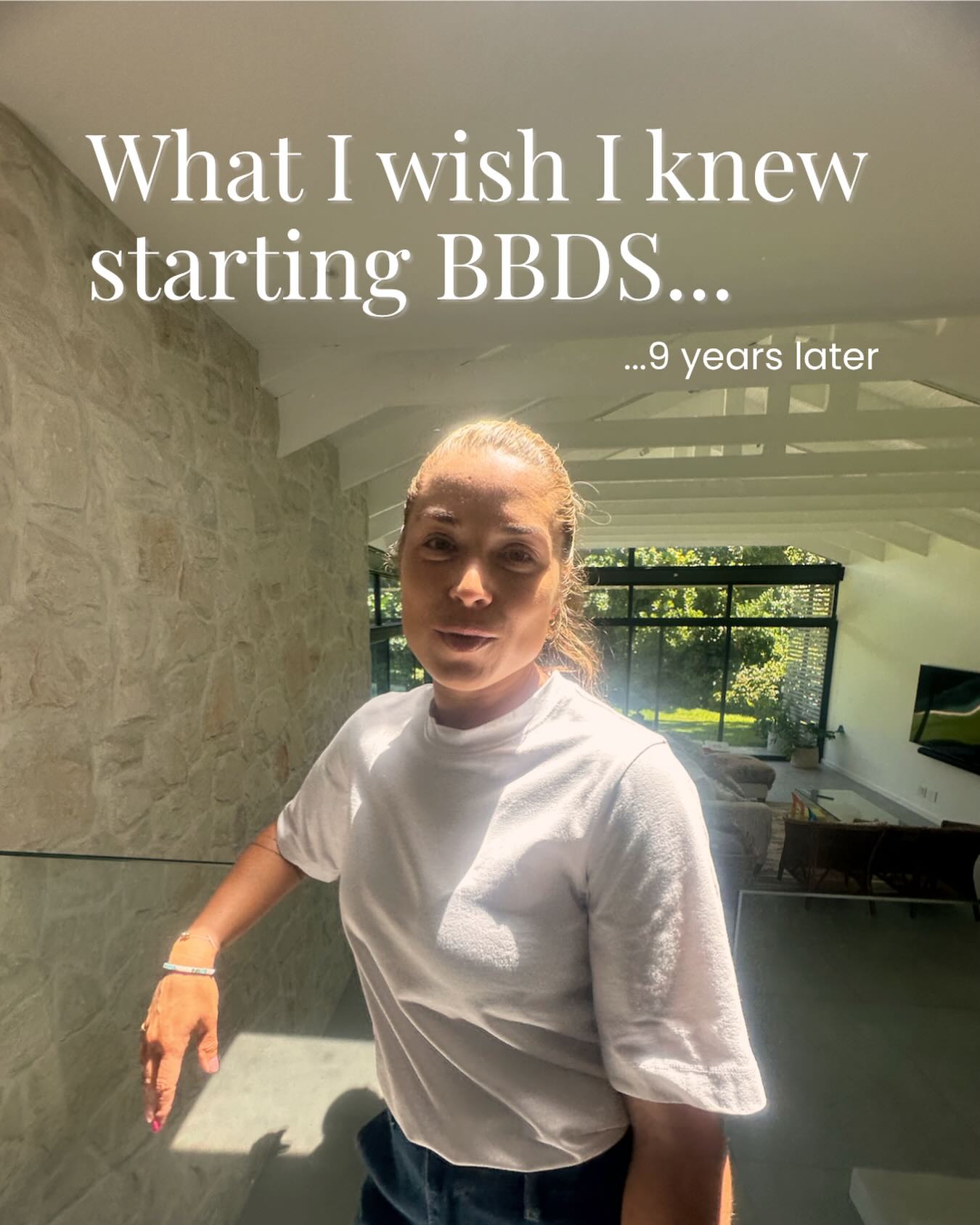 What I wish I knew starting BBDS...

...9 years later